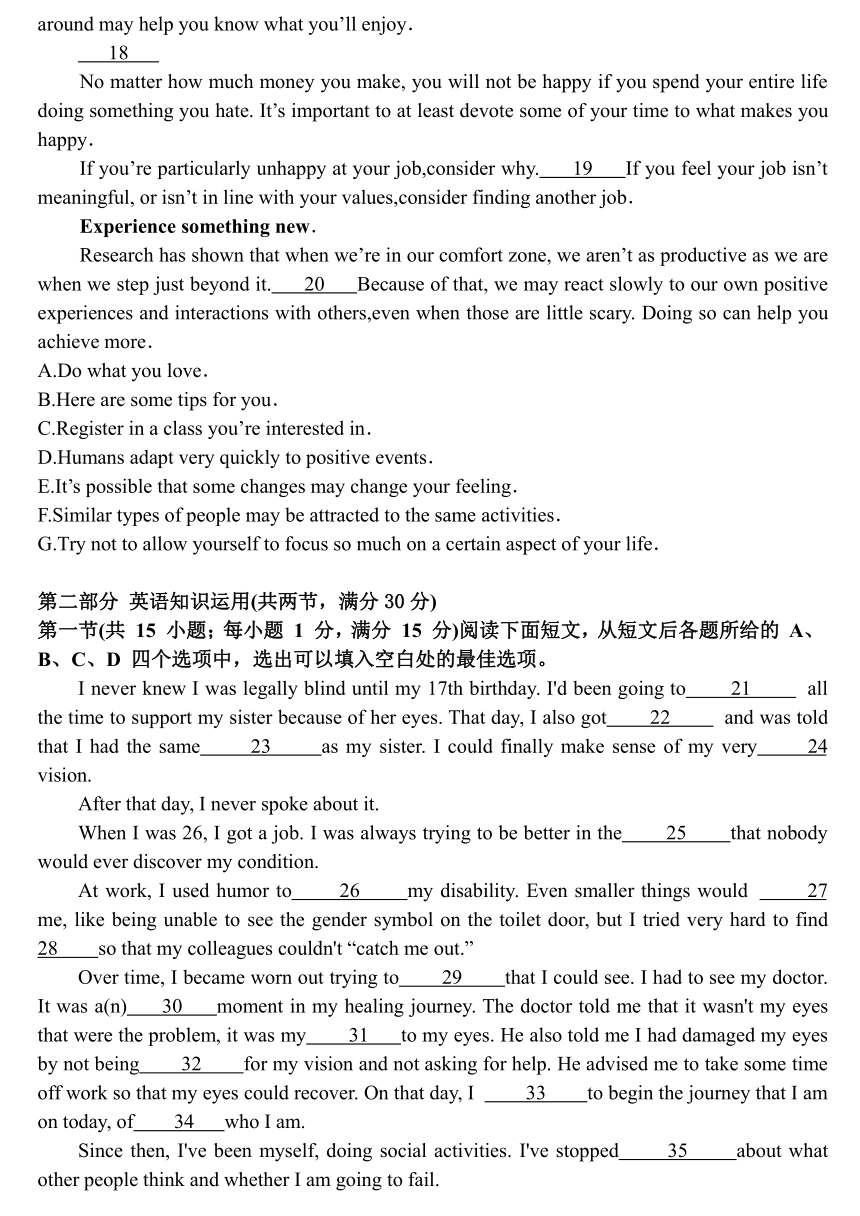 around may help you know what you'll enjoy.

___18___

No matter how much money you make, you will not be happy if you spend your entire life doing something you hate. It's important to at least devote some of your time to what makes you happy.

If you're particularly unhappy at your job,consider why.___19___If you feel your job isn't meaningful, or isn't in line with your values,consider finding another job.

**Experience something new.**

Research has shown that when we're in our comfort zone, we aren't as productive as we are when we step just beyond it.___20___Because of that, we may react slowly to our own positive experiences and interactions with others,even when those are little scary. Doing so can help you achieve more.

A.Do what you love.
B.Here are some tips for you.
C.Register in a class you're interested in.
D.Humans adapt very quickly to positive events.
E.It's possible that some changes may change your feeling.
F.Similar types of people may be attracted to the same activities.
G.Try not to allow yourself to focus so much on a certain aspect of your life.

**第二部分 英语知识运用(共两节，满分 30 分)**
**第一节(共 15 小题；每小题 1 分，满分 15 分)阅读下面短文，从短文后各题所给的 A、B、C、D 四个选项中，选出可以填入空白处的最佳选项。**

I never knew I was legally blind until my 17th birthday. I'd been going to___21___ all the time to support my sister because of her eyes. That day, I also got___22___ and was told that I had the same___23___as my sister. I could finally make sense of my very___24___ vision.

After that day, I never spoke about it.

When I was 26, I got a job. I was always trying to be better in the___25___that nobody would ever discover my condition.

At work, I used humor to___26___my disability. Even smaller things would ___27___ me, like being unable to see the gender symbol on the toilet door, but I tried very hard to find ___28___so that my colleagues couldn't "catch me out."

Over time, I became worn out trying to___29___that I could see. I had to see my doctor. It was a(n)___30___moment in my healing journey. The doctor told me that it wasn't my eyes that were the problem, it was my___31___to my eyes. He also told me I had damaged my eyes by not being___32___for my vision and not asking for help. He advised me to take some time off work so that my eyes could recover. On that day, I ___33___to begin the journey that I am on today, of___34___who I am.

Since then, I've been myself, doing social activities. I've stopped___35___about what other people think and whether I am going to fail.